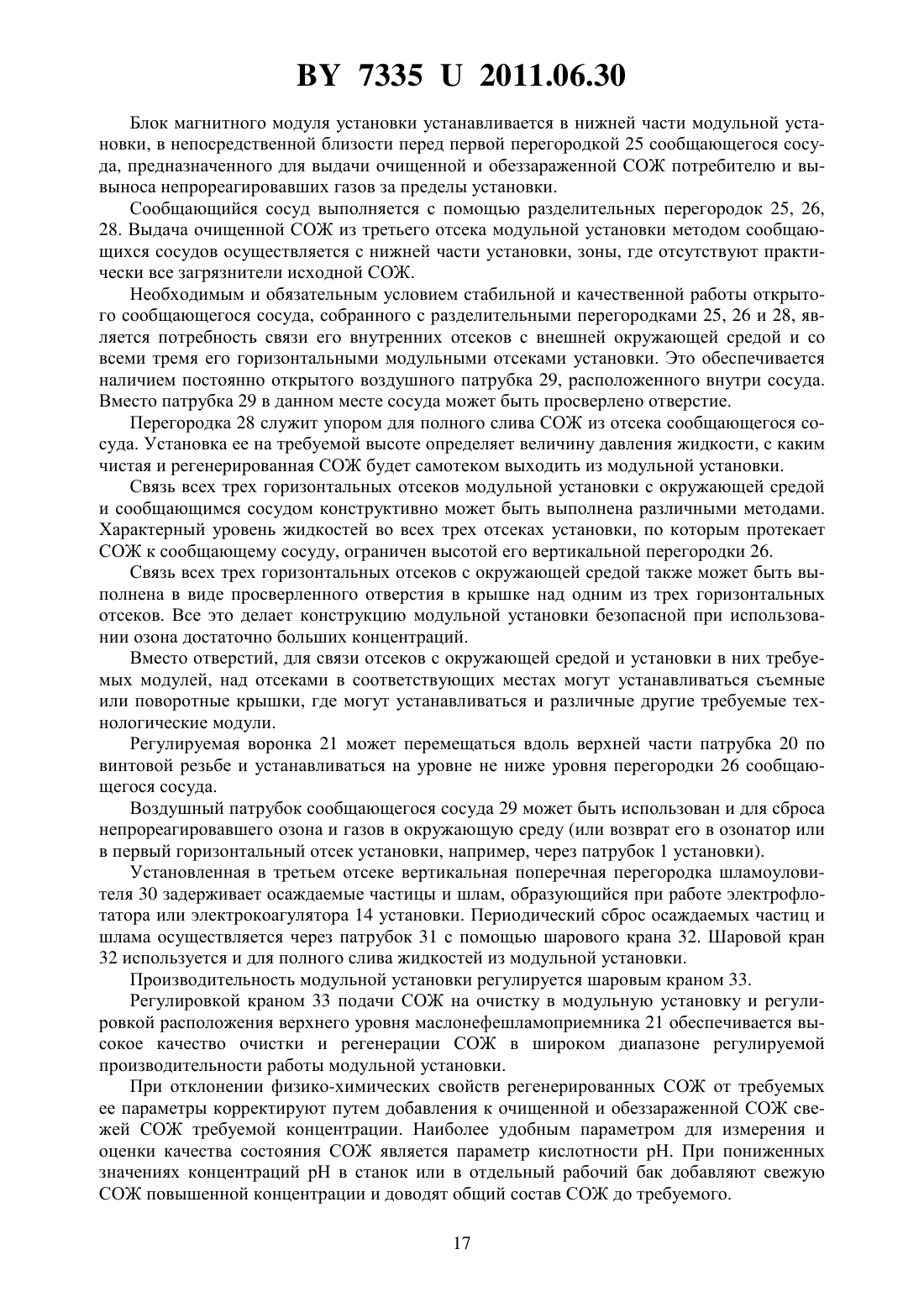 BY 7335 U 2011.06.30

Блок магнитного модуля установки устанавливается в нижней части модульной установки, в непосредственной близости перед первой перегородкой 25 сообщающегося сосуда, предназначенного для выдачи очищенной и обеззараженной СОЖ потребителю и выноса непрореагировавших газов за пределы установки.

Сообщающийся сосуд выполняется с помощью разделительных перегородок 25, 26, 28. Выдача очищенной СОЖ из третьего отсека модульной установки методом сообщающихся сосудов осуществляется с нижней части установки, зоны, где отсутствуют практически все загрязнители исходной СОЖ.

Необходимым и обязательным условием стабильной и качественной работы открытого сообщающегося сосуда, собранного с разделительными перегородками 25, 26 и 28, является потребность связи его внутренних отсеков с внешней окружающей средой и со всеми тремя его горизонтальными модульными отсеками установки. Это обеспечивается наличием постоянно открытого воздушного патрубка 29, расположенного внутри сосуда. Вместо патрубка 29 в данном месте сосуда может быть просверлено отверстие.

Перегородка 28 служит упором для полного слива СОЖ из отсека сообщающегося сосуда. Установка ее на требуемой высоте определяет величину давления жидкости, с каким чистая и регенерированная СОЖ будет самотеком выходить из модульной установки.

Связь всех трех горизонтальных отсеков модульной установки с окружающей средой и сообщающимся сосудом конструктивно может быть выполнена различными методами. Характерный уровень жидкостей во всех трех отсеках установки, по которым протекает СОЖ к сообщающему сосуду, ограничен высотой его вертикальной перегородки 26.

Связь всех трех горизонтальных отсеков с окружающей средой также может быть выполнена в виде просверленного отверстия в крышке над одним из трех горизонтальных отсеков. Все это делает конструкцию модульной установки безопасной при использовании озона достаточно больших концентраций.

Вместо отверстий, для связи отсеков с окружающей средой и установки в них требуемых модулей, над отсеками в соответствующих местах могут устанавливаться съемные или поворотные крышки, где могут устанавливаться и различные другие требуемые технологические модули.

Регулируемая воронка 21 может перемещаться вдоль верхней части патрубка 20 по винтовой резьбе и устанавливаться на уровне не ниже уровня перегородки 26 сообщающегося сосуда.

Воздушный патрубок сообщающегося сосуда 29 может быть использован и для сброса непрореагировавшего озона и газов в окружающую среду (или возврат его в озонатор или в первый горизонтальный отсек установки, например, через патрубок 1 установки).

Установленная в третьем отсеке вертикальная поперечная перегородка шламоуловителя 30 задерживает осаждаемые частицы и шлам, образующийся при работе электрофлотатора или электрокоагулятора 14 установки. Периодический сброс осаждаемых частиц и шлама осуществляется через патрубок 31 с помощью шарового крана 32. Шаровой кран 32 используется и для полного слива жидкостей из модульной установки.

Производительность модульной установки регулируется шаровым краном 33.

Регулировкой краном 33 подачи СОЖ на очистку в модульную установку и регулировкой расположения верхнего уровня маслонефешламоприемника 21 обеспечивается высокое качество очистки и регенерации СОЖ в широком диапазоне регулируемой производительности работы модульной установки.

При отклонении физико-химических свойств регенерированных СОЖ от требуемых ее параметры корректируют путем добавления к очищенной и обеззараженной СОЖ свежей СОЖ требуемой концентрации. Наиболее удобным параметром для измерения и оценки качества состояния СОЖ является параметр кислотности pH. При пониженных значениях концентраций pH в станок или в отдельный рабочий бак добавляют свежую СОЖ повышенной концентрации и доводят общий состав СОЖ до требуемого.

17